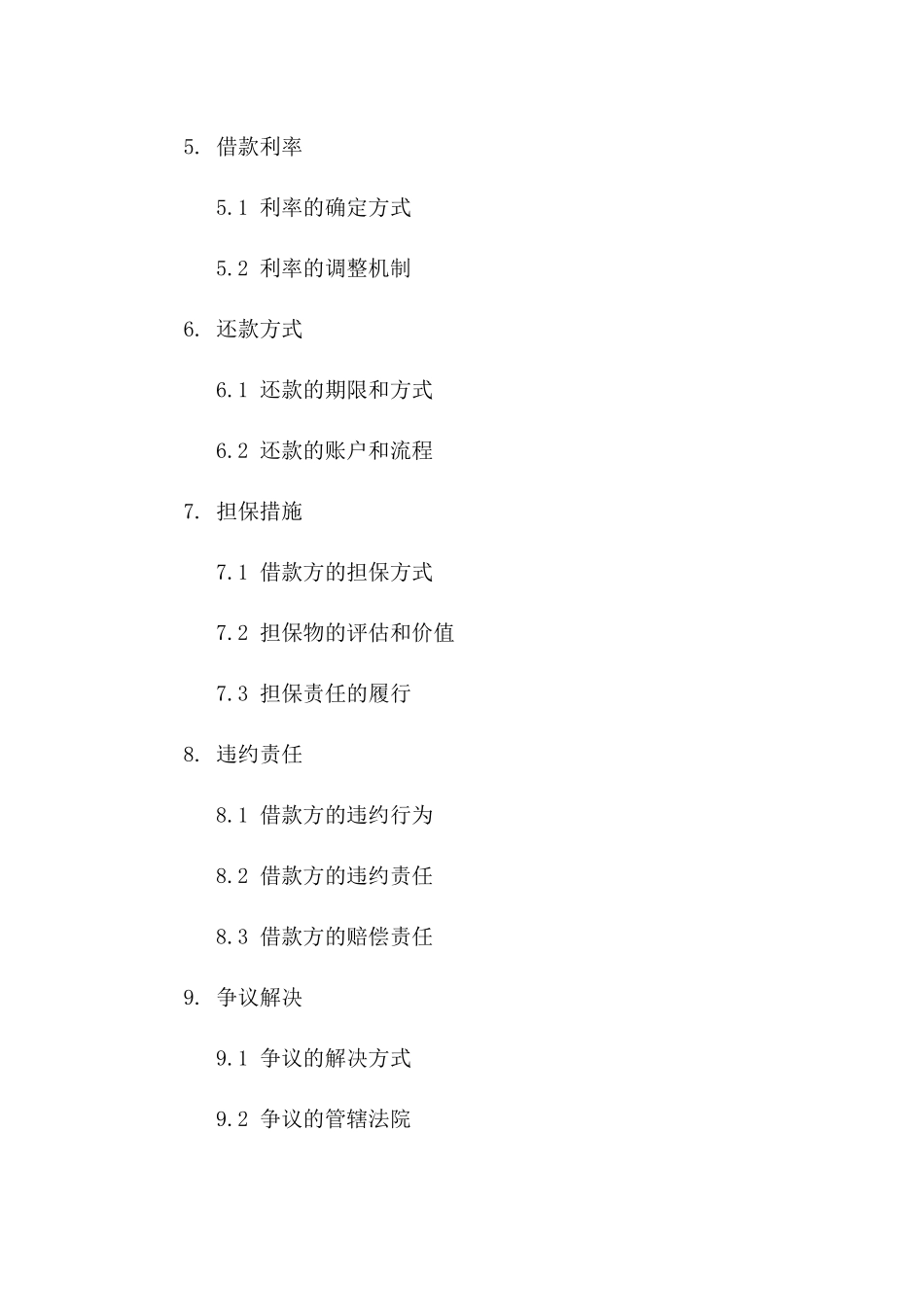 5. 借款利率

5.1 利率的确定方式

5.2 利率的调整机制

6. 还款方式

6.1 还款的期限和方式

6.2 还款的账户和流程

7. 担保措施

7.1 借款方的担保方式

7.2 担保物的评估和价值

7.3 担保责任的履行

8. 违约责任

8.1 借款方的违约行为

8.2 借款方的违约责任

8.3 借款方的赔偿责任

9. 争议解决

9.1 争议的解决方式

9.2 争议的管辖法院